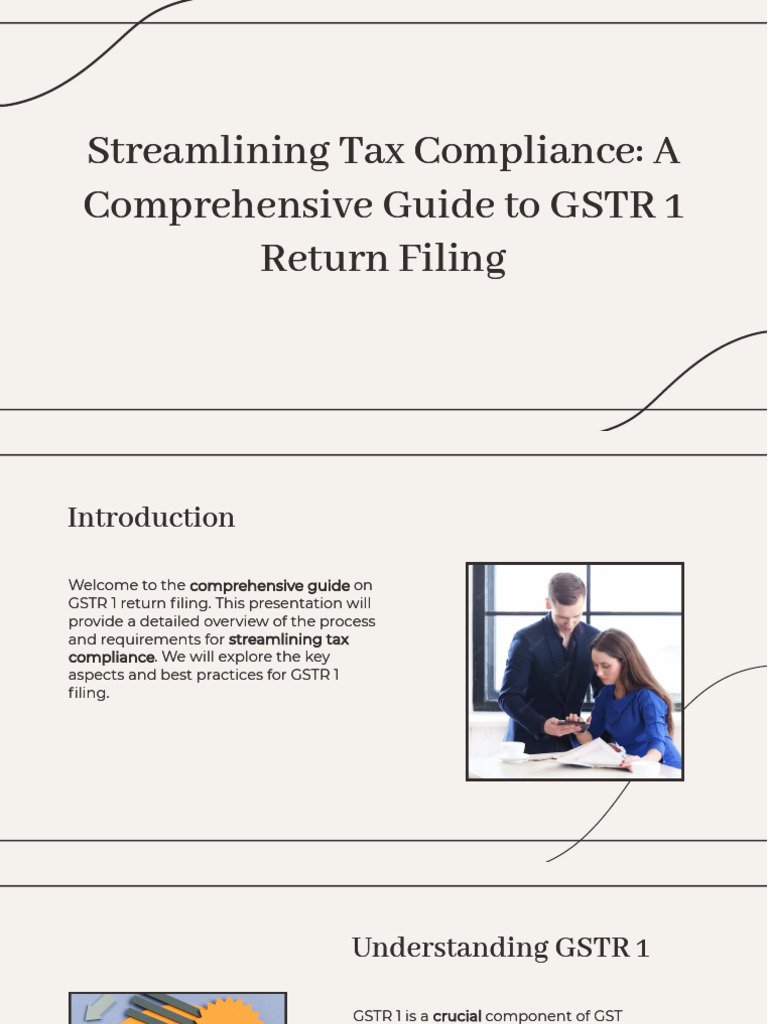 Streamlining Tax Compliance: A Comprehensive Guide to GSTR 1 Return Filing

Introduction

Welcome to the comprehensive guide on GSTR 1 return filing. This presentation will provide a detailed overview of the process and requirements for streamlining tax compliance. We will explore the key aspects and best practices for GSTR 1 filing.

Understanding GSTR 1

GSTR 1 is a crucial component of GST